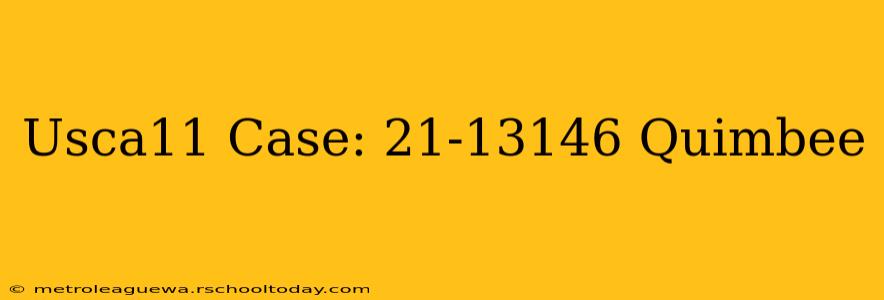 Usca11 Case: 21-13146 Quimbee

© metroleaguewa.rschooltoday.com